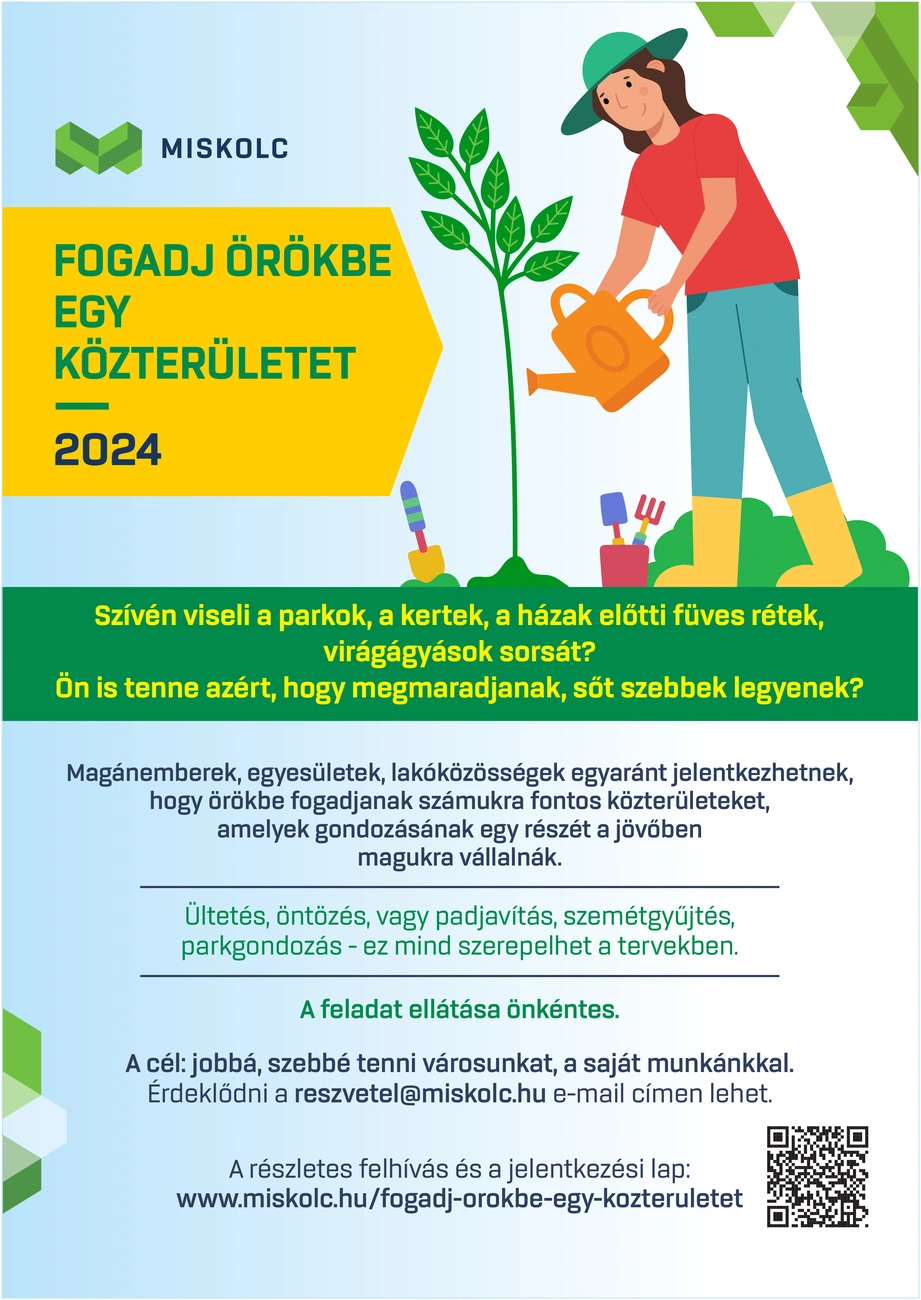 MISKOLC

FOGADJ ÖRÖKBE EGY KÖZTERÜLETET

2024

Szívén viseli a parkok, a kertek, a házak előtti füves rétek, virágágyások sorsát?
Ön is tenne azért, hogy megmaradjanak, sőt szebbek legyenek?

Magánemberek, egyesületek, lakóközösségek egyaránt jelentkezhetnek, hogy örökbe fogadjanak számukra fontos közterületeket, amelyek gondozásának egy részét a jövőben magukra vállalnák.

Ültetés, öntözés, vagy padjavítás, szemétgyűjtés, parkgondozás - ez mind szerepelhet a tervekben.

A feladat ellátása önkéntes.

A cél: jobbá, szebbé tenni városunkat, a saját munkánkkal.
Érdeklődni a reszvetel@miskolc.hu e-mail címen lehet.

A részletes felhívás és a jelentkezési lap:
www.miskolc.hu/fogadj-orokbe-egy-kozteruletet